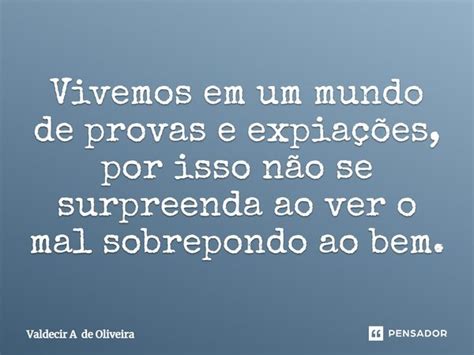 Vivemos em um mundo de provas e expiações, por isso não se surpreenda ao ver o mal sobrepondo ao bem.

Valdecir A de Oliveira

PENSADOR